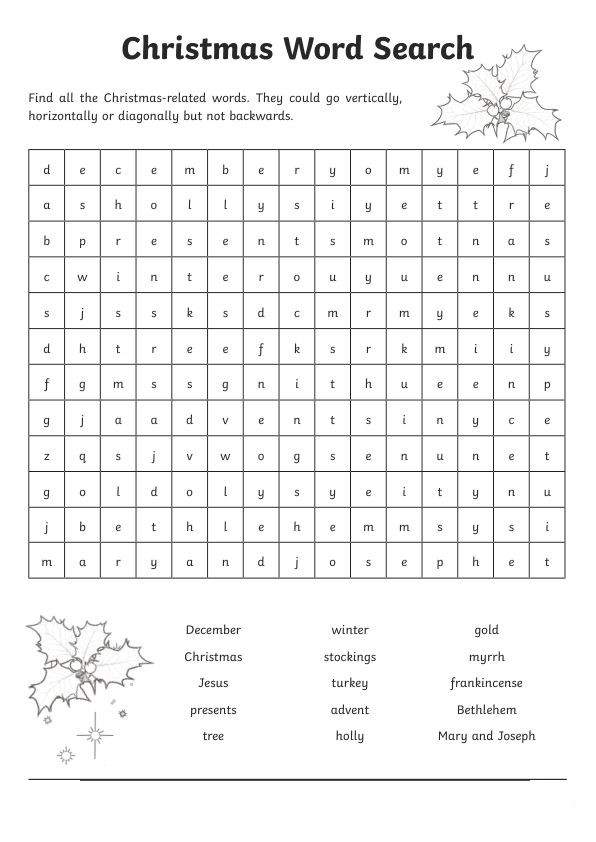 Christmas Word Search

Find all the Christmas-related words. They could go vertically, horizontally or diagonally but not backwards.

| d | e | c | e | m | b | e | r | y | o | m | y | e | f | j |
|---|---|---|---|---|---|---|---|---|---|---|---|---|---|---|
| a | s | h | o | l | l | y | s | i | y | e | t | t | r | e |
| b | p | r | e | s | e | n | t | s | m | o | t | n | a | s |
| c | w | i | n | t | e | r | o | u | y | u | e | n | n | u |
| s | j | s | s | k | s | d | c | m | r | m | y | e | k | s |
| d | h | t | r | e | e | f | k | s | r | k | m | i | i | y |
| f | g | m | s | s | g | n | i | t | h | u | e | e | n | p |
| g | j | a | a | d | v | e | n | t | s | i | n | y | c | e |
| z | q | s | j | v | w | o | g | s | e | n | u | n | e | t |
| g | o | l | d | o | l | y | s | y | e | i | t | y | n | u |
| j | b | e | t | h | l | e | h | e | m | m | s | y | s | i |
| m | a | r | y | a | n | d | j | o | s | e | p | h | e | t |

December
Christmas
Jesus
presents
tree

winter
stockings
turkey
advent
holly

gold
myrrh
frankincense
Bethlehem
Mary and Joseph